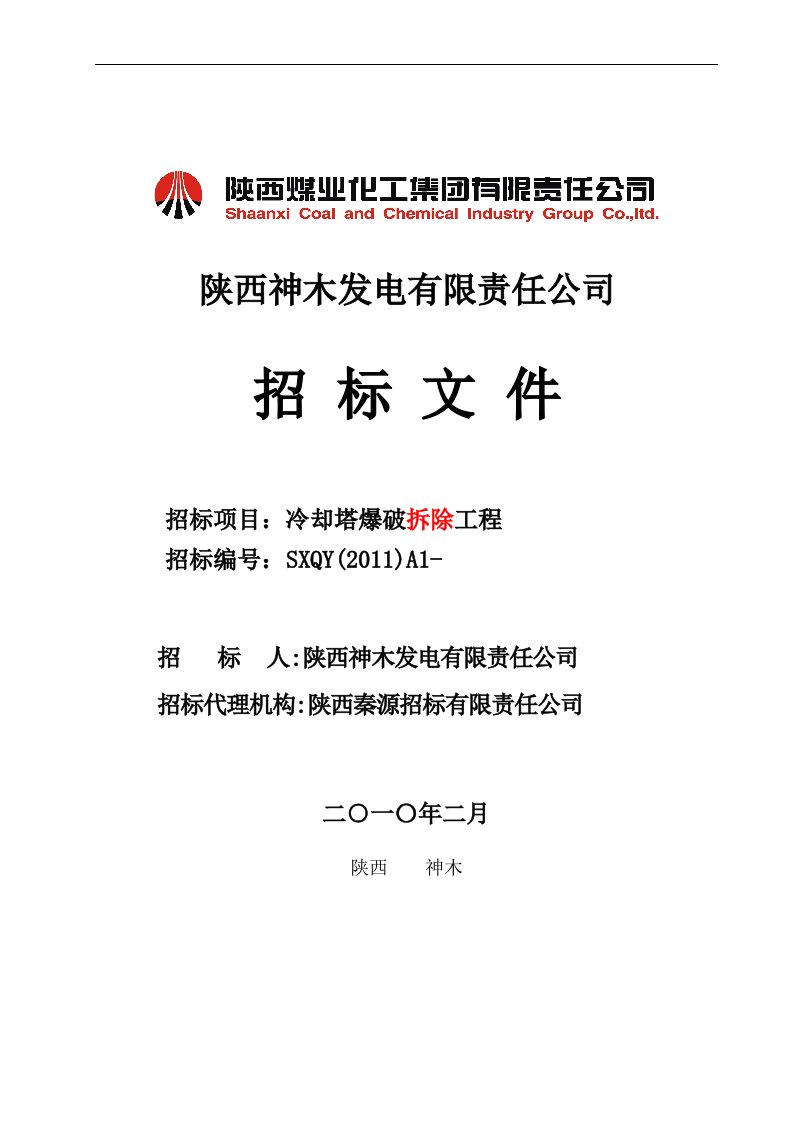 陕西煤业化工集团有限责任公司
Shaanxi Coal and Chemical Industry Group Co.,ltd.

陕西神木发电有限责任公司

招 标 文 件

招标项目：冷却塔爆破拆除工程
招标编号：SXQY(2011)A1-

招 标 人:陕西神木发电有限责任公司
招标代理机构:陕西秦源招标有限责任公司

二〇一〇年二月

陕西 神木